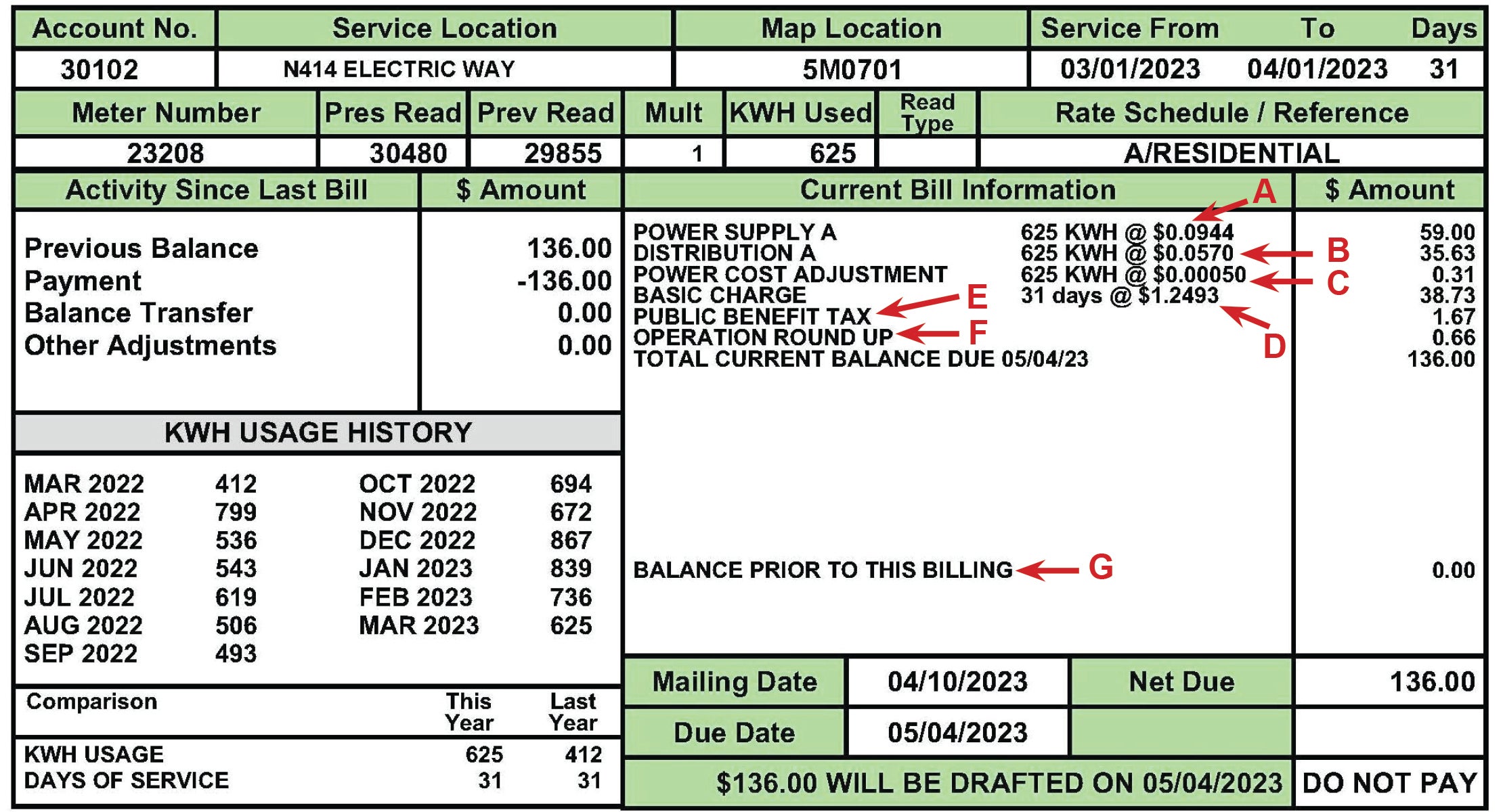 | Account No. | Service Location | Map Location | Service From | To | Days |
|---|---|---|---|---|---|
| 30102 | N414 ELECTRIC WAY | 5M0701 | 03/01/2023 | 04/01/2023 | 31 |

| Meter Number | Pres Read | Prev Read | Mult | KWH Used | Read Type | Rate Schedule / Reference |
|---|---|---|---|---|---|---|
| 23208 | 30480 | 29855 | 1 | 625 | | A/RESIDENTIAL |

| Activity Since Last Bill | $ Amount |
|---|---|
| Previous Balance | 136.00 |
| Payment | -136.00 |
| Balance Transfer | 0.00 |
| Other Adjustments | 0.00 |

KWH USAGE HISTORY

| | | | |
|---|---|---|---|
| MAR 2022 | 412 | OCT 2022 | 694 |
| APR 2022 | 799 | NOV 2022 | 672 |
| MAY 2022 | 536 | DEC 2022 | 867 |
| JUN 2022 | 543 | JAN 2023 | 839 |
| JUL 2022 | 619 | FEB 2023 | 736 |
| AUG 2022 | 506 | MAR 2023 | 625 |
| SEP 2022 | 493 | | |

| Comparison | This Year | Last Year |
|---|---|---|
| KWH USAGE | 625 | 412 |
| DAYS OF SERVICE | 31 | 31 |

| Current Bill Information | | $ Amount |
|---|---|---|
| POWER SUPPLY A | 625 KWH @ $0.0944 | 59.00 |
| DISTRIBUTION A | 625 KWH @ $0.0570 | 35.63 |
| POWER COST ADJUSTMENT | 625 KWH @ $0.00050 | 0.31 |
| BASIC CHARGE | 31 days @ $1.2493 | 38.73 |
| PUBLIC BENEFIT TAX | | 1.67 |
| OPERATION ROUND UP | | 0.66 |
| TOTAL CURRENT BALANCE DUE 05/04/23 | | 136.00 |
| BALANCE PRIOR TO THIS BILLING | | 0.00 |

A B C D E F G

| Mailing Date | 04/10/2023 | Net Due | 136.00 |
|---|---|---|---|
| Due Date | 05/04/2023 | | |

$136.00 WILL BE DRAFTED ON 05/04/2023 DO NOT PAY